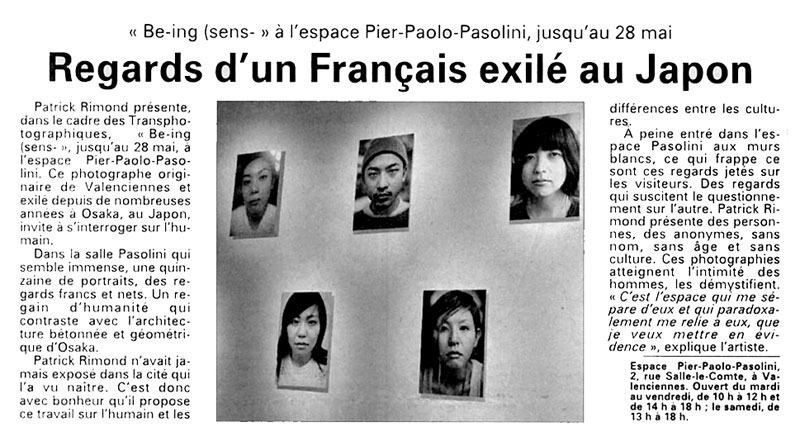 « Be-ing (sens- » à l'espace Pier-Paolo-Pasolini, jusqu'au 28 mai

Regards d'un Français exilé au Japon

Patrick Rimond présente, dans le cadre des Transphotographiques, « Be-ing (sens- », jusqu'au 28 mai, à l'espace Pier-Paolo-Pasolini. Ce photographe originaire de Valenciennes et exilé depuis de nombreuses années à Osaka, au Japon, invite à s'interroger sur l'humain.

Dans la salle Pasolini qui semble immense, une quinzaine de portraits, des regards francs et nets. Un regain d'humanité qui contraste avec l'architecture bétonnée et géométrique d'Osaka.

Patrick Rimond n'avait jamais exposé dans la cité qui l'a vu naître. C'est donc avec bonheur qu'il propose ce travail sur l'humain et les différences entre les cultures.

A peine entré dans l'espace Pasolini aux murs blancs, ce qui frappe ce sont ces regards jetés sur les visiteurs. Des regards qui suscitent le questionnement sur l'autre. Patrick Rimond présente des personnes, des anonymes, sans nom, sans âge et sans culture. Ces photographies atteignent l'intimité des hommes, les démystifient. « C'est l'espace qui me sépare d'eux et qui paradoxalement me relie à eux, que je veux mettre en évidence », explique l'artiste.

Espace Pier-Paolo-Pasolini, 2, rue Salle-le-Comte, à Valenciennes. Ouvert du mardi au vendredi, de 10 h à 12 h et de 14 h à 18 h ; le samedi, de 13 h à 18 h.